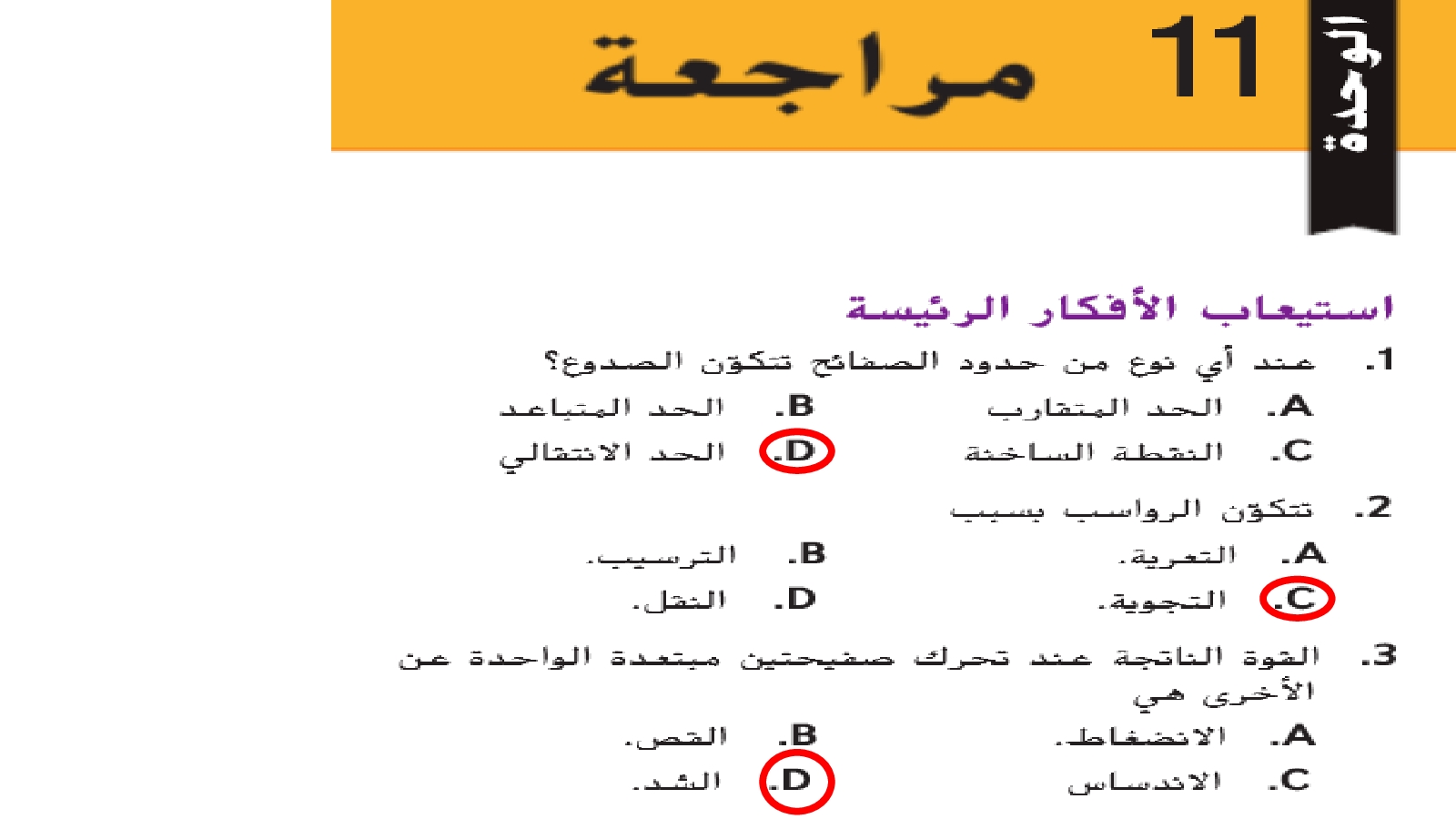 الوحدة

11 مراجعة

استيعاب الأفكار الرئيسة

1. عند أي نوع من حدود الصفائح تتكون الصدوع؟

A. الحد المتقارب B. الحد المتباعد

C. النقطة الساخنة D. الحد الانتقالي

2. تتكون الرواسب بسبب

A. التعرية. B. الترسيب.

C. التجوية. D. النقل.

3. القوة الناتجة عند تحرك صفيحتين مبتعدة الواحدة عن الأخرى هي

A. الانضغاط. B. القص.

C. الاندساس D. الشد.